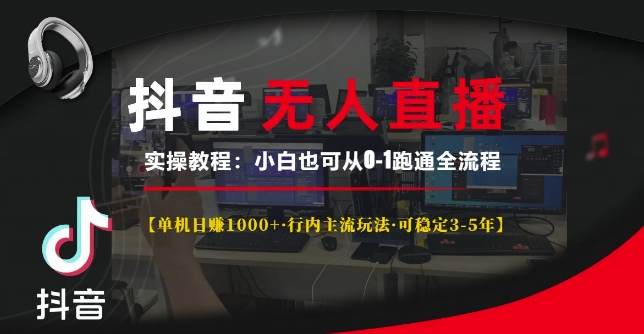 抖音 无人直播

实操教程：小白也可从0-1跑通全流程

【单机日赚1000+·行内主流玩法·可稳定3-5年】

抖音